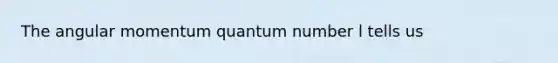 The angular momentum quantum number l tells us